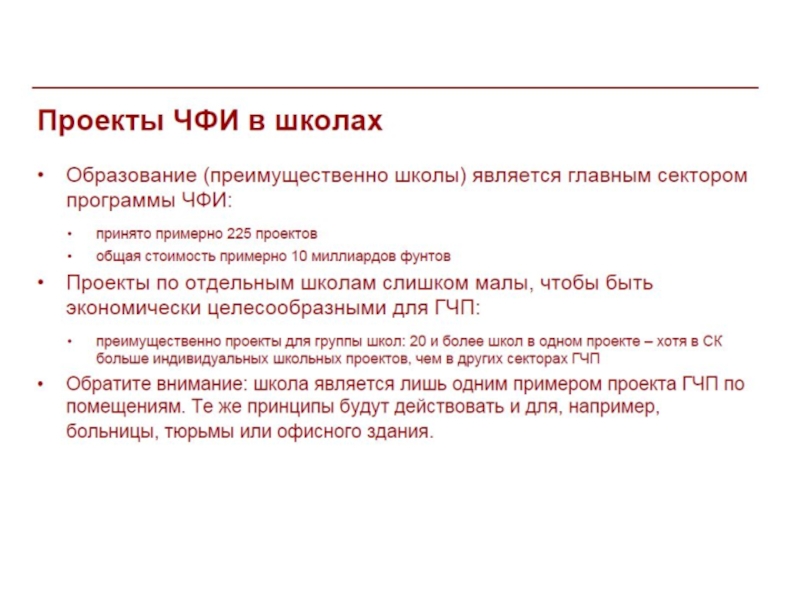 Проекты ЧФИ в школах

• Образование (преимущественно школы) является главным сектором программы ЧФИ:

• принято примерно 225 проектов
• общая стоимость примерно 10 миллиардов фунтов

• Проекты по отдельным школам слишком малы, чтобы быть экономически целесообразными для ГЧП:

• преимущественно проекты для группы школ: 20 и более школ в одном проекте – хотя в СК больше индивидуальных школьных проектов, чем в других секторах ГЧП

• Обратите внимание: школа является лишь одним примером проекта ГЧП по помещениям. Те же принципы будут действовать и для, например, больницы, тюрьмы или офисного здания.